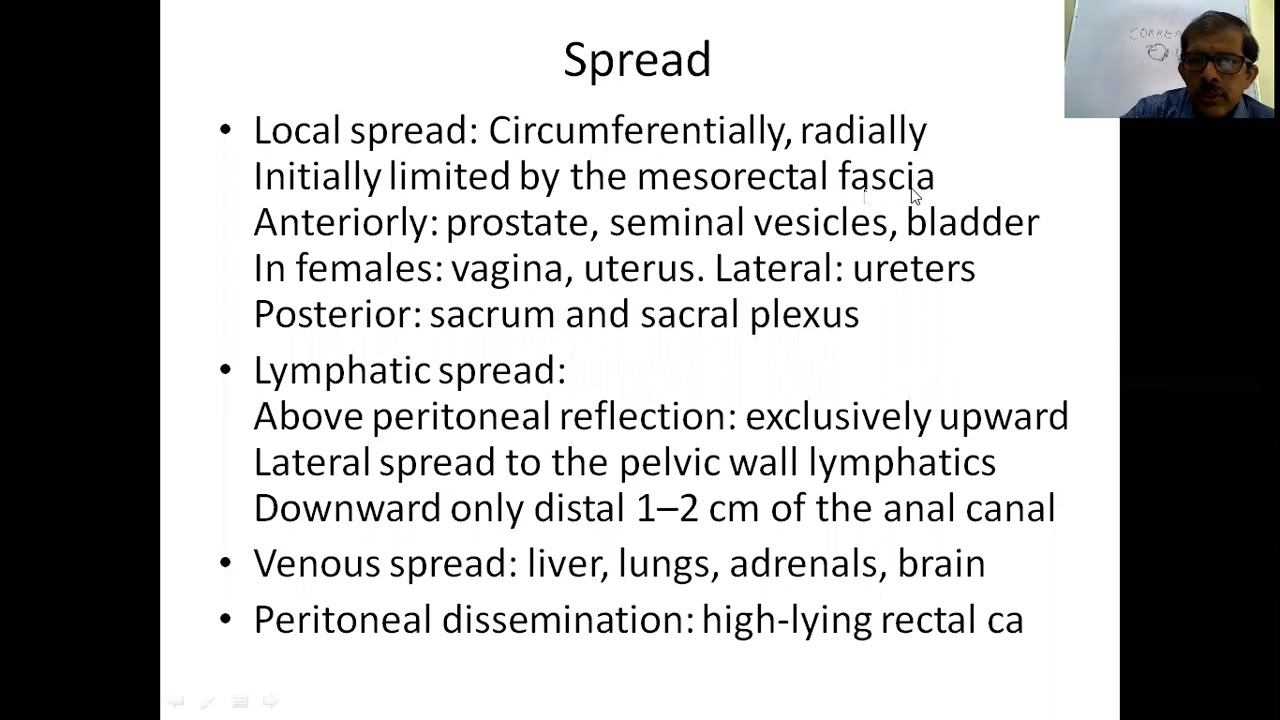 Spread

• Local spread: Circumferentially, radially
Initially limited by the mesorectal fascia
Anteriorly: prostate, seminal vesicles, bladder
In females: vagina, uterus. Lateral: ureters
Posterior: sacrum and sacral plexus

• Lymphatic spread:
Above peritoneal reflection: exclusively upward
Lateral spread to the pelvic wall lymphatics
Downward only distal 1–2 cm of the anal canal

• Venous spread: liver, lungs, adrenals, brain

• Peritoneal dissemination: high-lying rectal ca